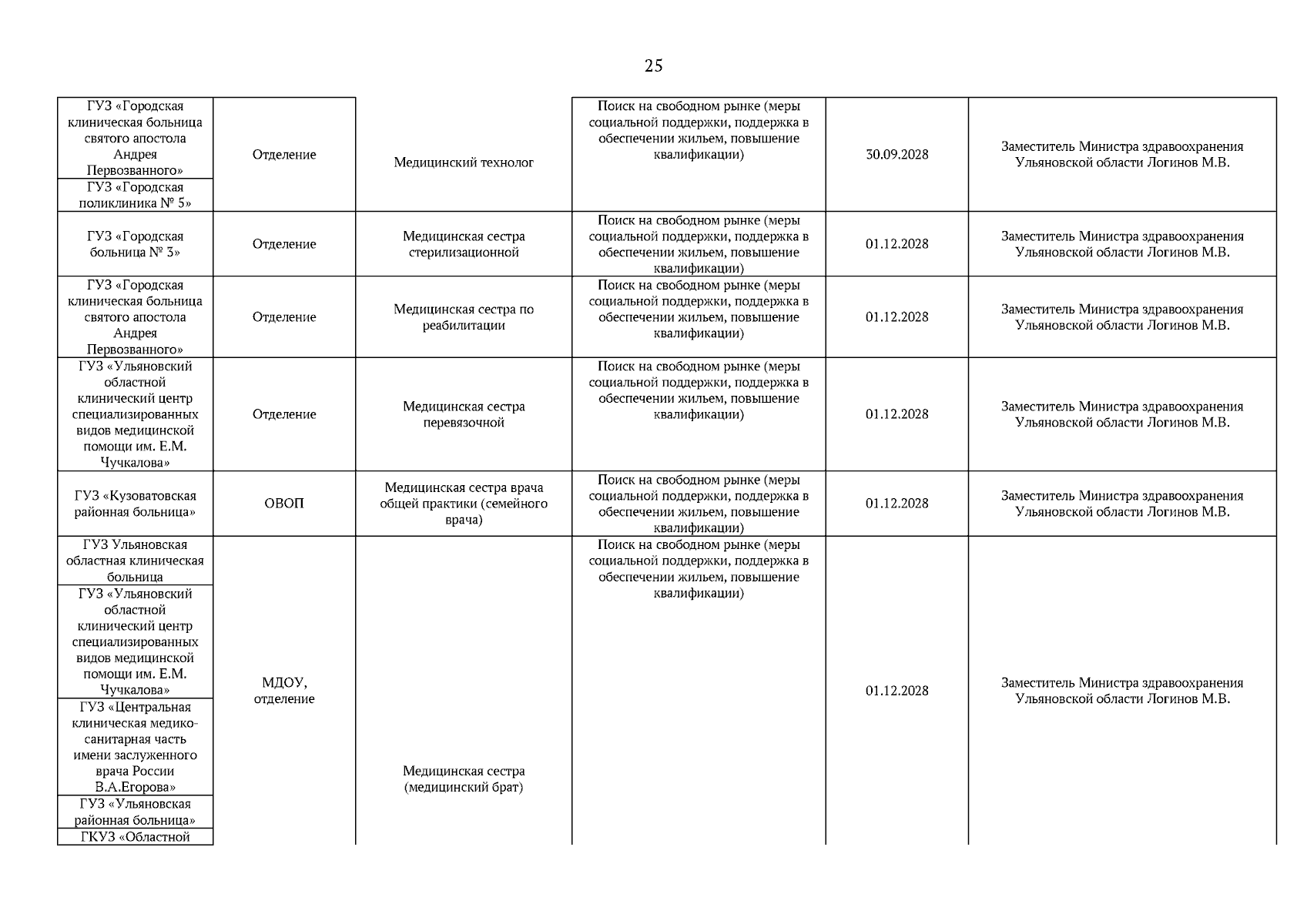 25

| | | | | | |
|---|---|---|---|---|---|
| ГУЗ «Городская клиническая больница святого апостола Андрея Первозванного» | Отделение | Медицинский технолог | Поиск на свободном рынке (меры социальной поддержки, поддержка в обеспечении жильем, повышение квалификации) | 30.09.2028 | Заместитель Министра здравоохранения Ульяновской области Логинов М.В. |
| ГУЗ «Городская поликлиника № 5» | | | | | |
| ГУЗ «Городская больница № 3» | Отделение | Медицинская сестра стерилизационной | Поиск на свободном рынке (меры социальной поддержки, поддержка в обеспечении жильем, повышение квалификации) | 01.12.2028 | Заместитель Министра здравоохранения Ульяновской области Логинов М.В. |
| ГУЗ «Городская клиническая больница святого апостола Андрея Первозванного» | Отделение | Медицинская сестра по реабилитации | Поиск на свободном рынке (меры социальной поддержки, поддержка в обеспечении жильем, повышение квалификации) | 01.12.2028 | Заместитель Министра здравоохранения Ульяновской области Логинов М.В. |
| ГУЗ «Ульяновский областной клинический центр специализированных видов медицинской помощи им. Е.М. Чучкалова» | Отделение | Медицинская сестра перевязочной | Поиск на свободном рынке (меры социальной поддержки, поддержка в обеспечении жильем, повышение квалификации) | 01.12.2028 | Заместитель Министра здравоохранения Ульяновской области Логинов М.В. |
| ГУЗ «Кузоватовская районная больница» | ОВОП | Медицинская сестра врача общей практики (семейного врача) | Поиск на свободном рынке (меры социальной поддержки, поддержка в обеспечении жильем, повышение квалификации) | 01.12.2028 | Заместитель Министра здравоохранения Ульяновской области Логинов М.В. |
| ГУЗ Ульяновская областная клиническая больница | МДОУ, отделение | Медицинская сестра (медицинский брат) | Поиск на свободном рынке (меры социальной поддержки, поддержка в обеспечении жильем, повышение квалификации) | 01.12.2028 | Заместитель Министра здравоохранения Ульяновской области Логинов М.В. |
| ГУЗ «Ульяновский областной клинический центр специализированных видов медицинской помощи им. Е.М. Чучкалова» | | | | | |
| ГУЗ «Центральная клиническая медико-санитарная часть имени заслуженного врача России В.А.Егорова» | | | | | |
| ГУЗ «Ульяновская районная больница» | | | | | |
| ГКУЗ «Областной | | | | | |